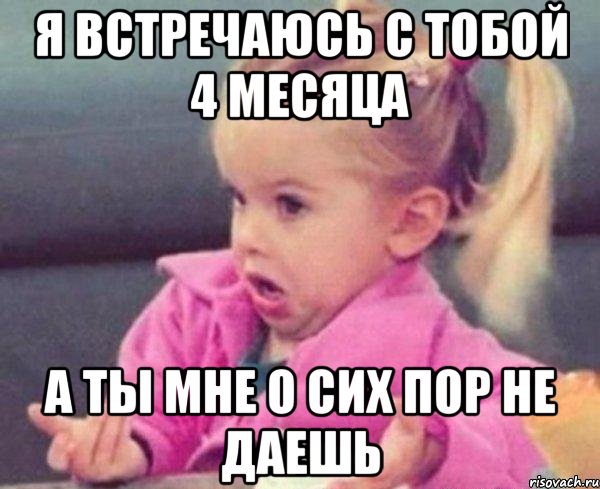 Я ВСТРЕЧАЮСЬ С ТОБОЙ 4 МЕСЯЦА

А ТЫ МНЕ О СИХ ПОР НЕ ДАЕШЬ

risovach.ru